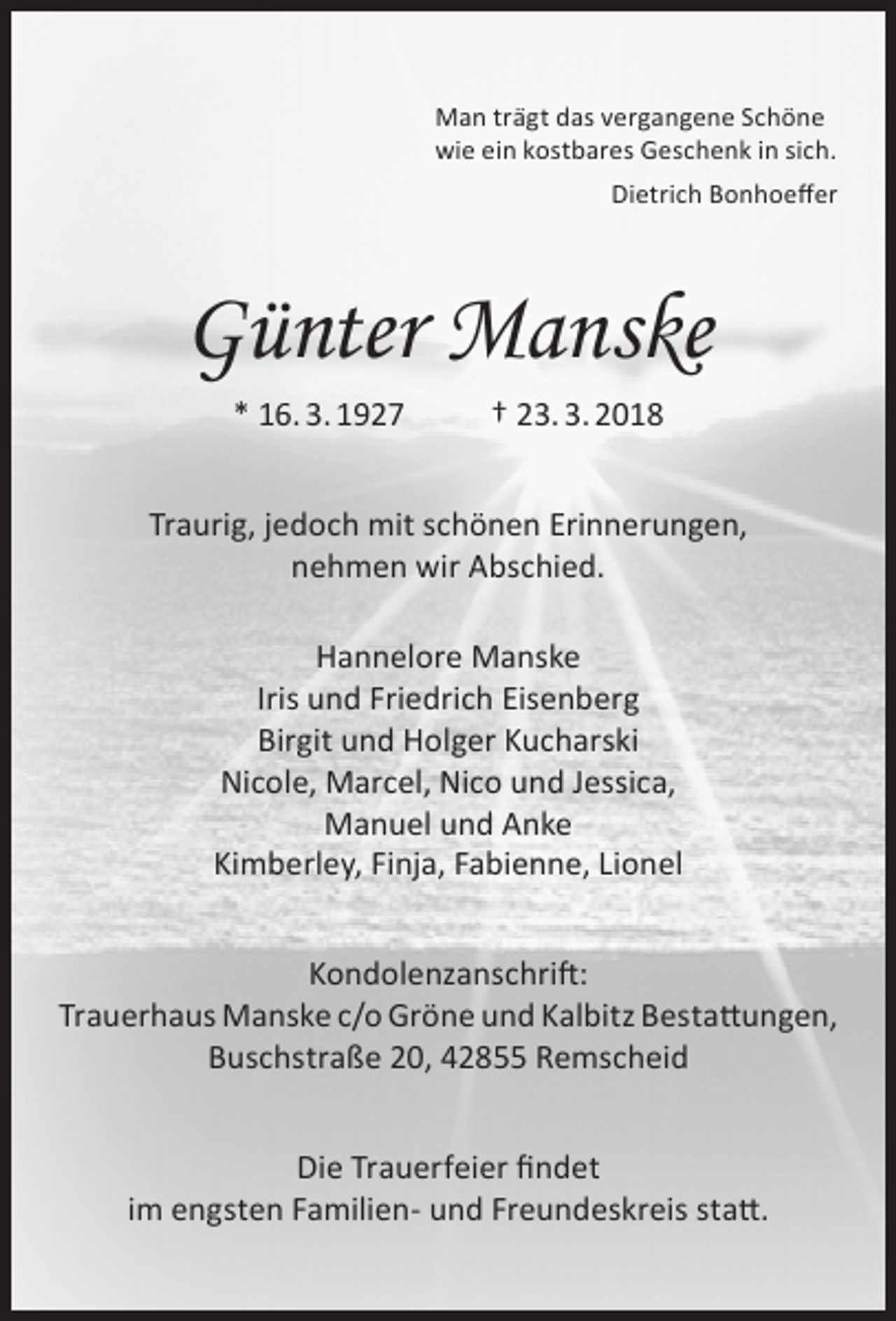 Man trägt das vergangene Schöne
wie ein kostbares Geschenk in sich.

Dietrich Bonhoeffer

Günter Manske

* 16. 3. 1927 † 23. 3. 2018

Traurig, jedoch mit schönen Erinnerungen,
nehmen wir Abschied.

Hannelore Manske
Iris und Friedrich Eisenberg
Birgit und Holger Kucharski
Nicole, Marcel, Nico und Jessica,
Manuel und Anke
Kimberley, Finja, Fabienne, Lionel

Kondolenzanschrift:
Trauerhaus Manske c/o Gröne und Kalbitz Bestattungen,
Buschstraße 20, 42855 Remscheid

Die Trauerfeier findet
im engsten Familien- und Freundeskreis statt.